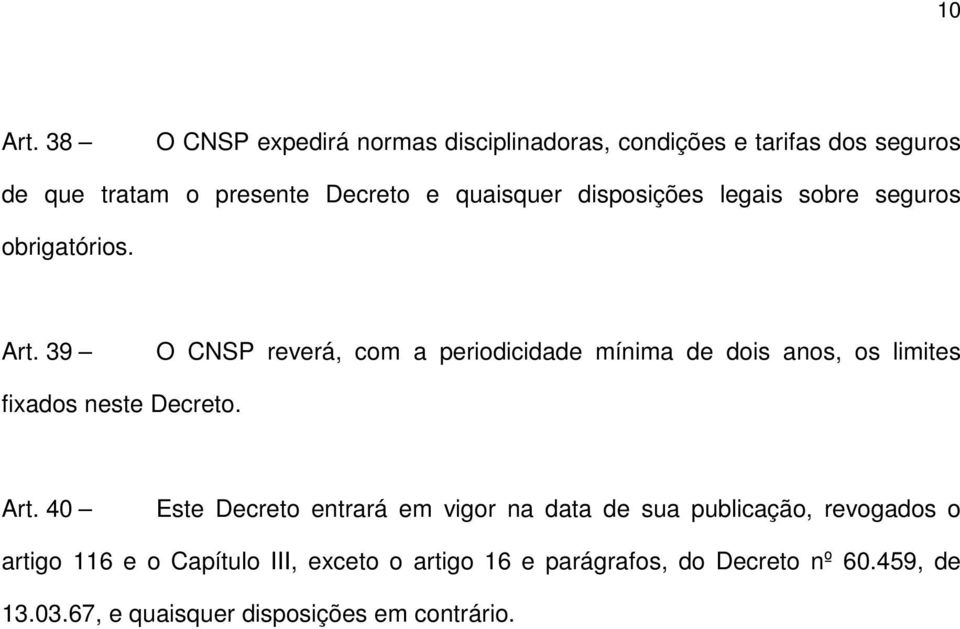 10

Art. 38 – O CNSP expedirá normas disciplinadoras, condições e tarifas dos seguros de que tratam o presente Decreto e quaisquer disposições legais sobre seguros obrigatórios.

Art. 39 – O CNSP reverá, com a periodicidade mínima de dois anos, os limites fixados neste Decreto.

Art. 40 – Este Decreto entrará em vigor na data de sua publicação, revogados o artigo 116 e o Capítulo III, exceto o artigo 16 e parágrafos, do Decreto nº 60.459, de 13.03.67, e quaisquer disposições em contrário.